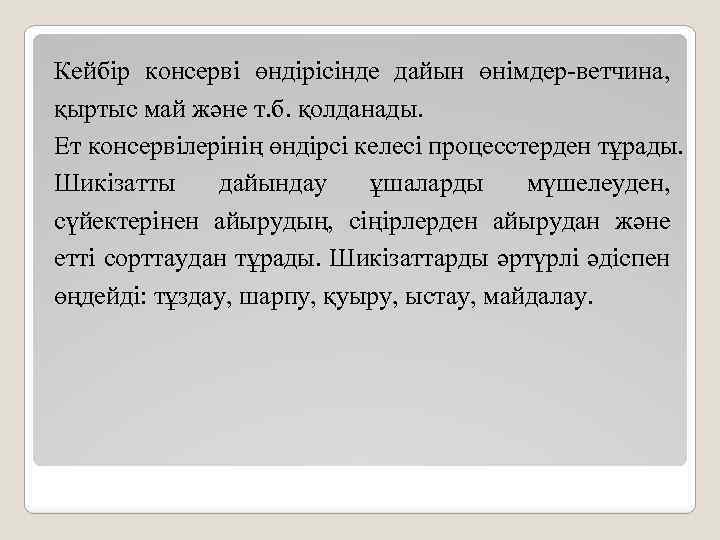 Кейбір консерві өндірісінде дайын өнімдер-ветчина, қыртыс май және т.б. қолданады.
Ет консервілерінің өндірсі келесі процесстерден тұрады. Шикізатты дайындау ұшаларды мүшелеуден, сүйектерінен айырудың, сіңірлерден айырудан және етті сорттаудан тұрады. Шикізаттарды әртүрлі әдіспен өңдейді: тұздау, шарпу, қуыру, ыстау, майдалау.